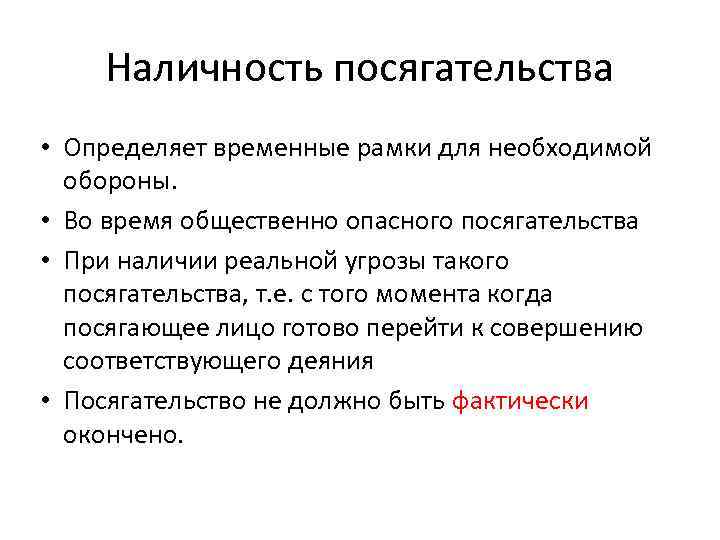 Наличность посягательства

• Определяет временные рамки для необходимой обороны.

• Во время общественно опасного посягательства

• При наличии реальной угрозы такого посягательства, т.е. с того момента когда посягающее лицо готово перейти к совершению соответствующего деяния

• Посягательство не должно быть фактически окончено.